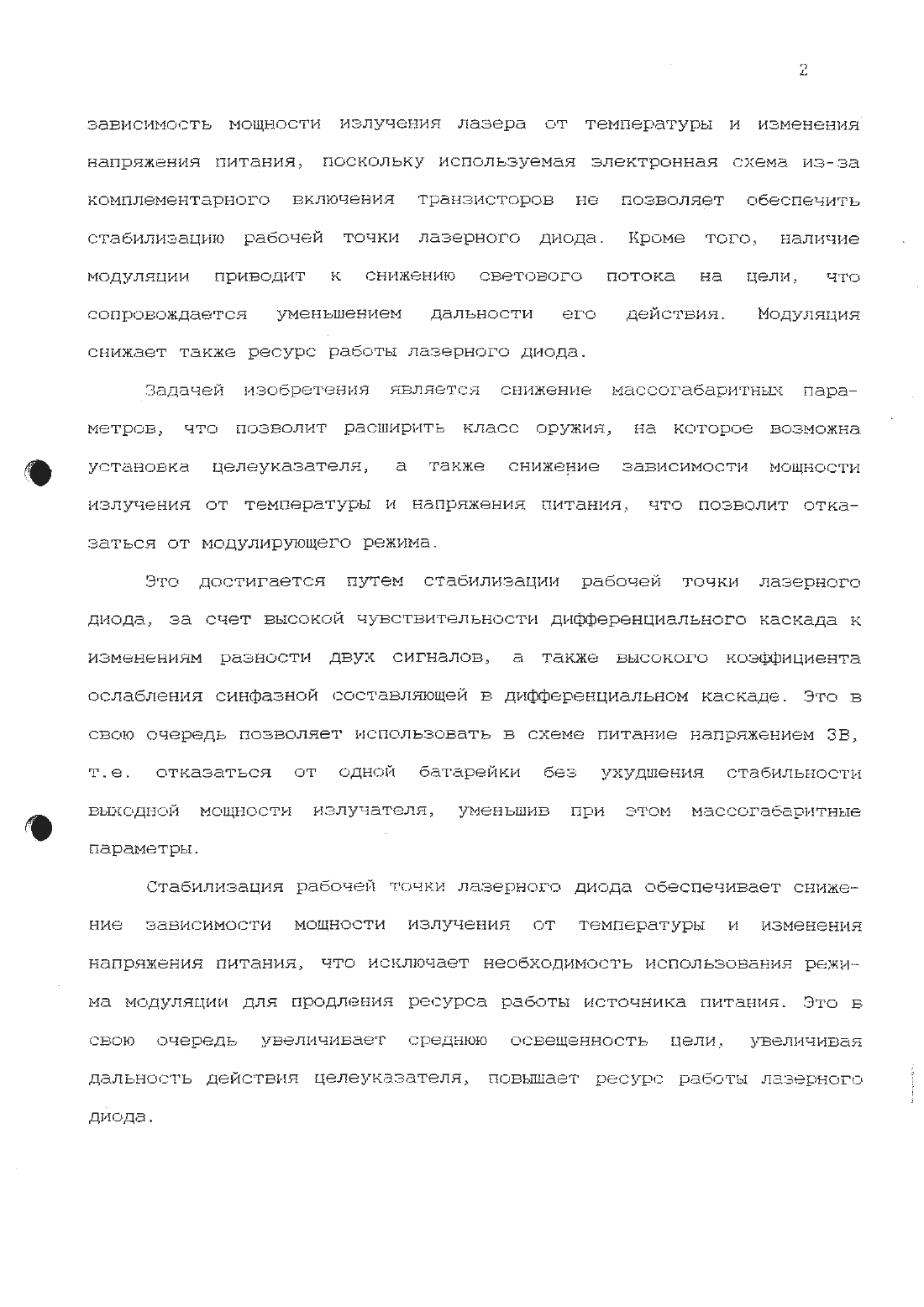 2

зависимость мощности излучения лазера от температуры и изменения напряжения питания, поскольку используемая электронная схема из-за комплементарного включения транзисторов не позволяет обеспечить стабилизацию рабочей точки лазерного диода. Кроме того, наличие модуляции приводит к снижению светового потока на цели, что сопровождается уменьшением дальности его действия. Модуляция снижает также ресурс работы лазерного диода.

Задачей изобретения является снижение массогабаритных параметров, что позволит расширить класс оружия, на которое возможна установка целеуказателя, а также снижение зависимости мощности излучения от температуры и напряжения питания, что позволит отказаться от модулирующего режима.

Это достигается путем стабилизации рабочей точки лазерного диода, за счет высокой чувствительности дифференциального каскада к изменениям разности двух сигналов, а также высокого коэффициента ослабления синфазной составляющей в дифференциальном каскаде. Это в свою очередь позволяет использовать в схеме питание напряжением 3В, т.е. отказаться от одной батарейки без ухудшения стабильности выходной мощности излучателя, уменьшив при этом массогабаритные параметры.

Стабилизация рабочей точки лазерного диода обеспечивает снижение зависимости мощности излучения от температуры и изменения напряжения питания, что исключает необходимость использования режима модуляции для продления ресурса работы источника питания. Это в свою очередь увеличивает среднюю освещенность цели, увеличивая дальность действия целеуказателя, повышает ресурс работы лазерного диода.